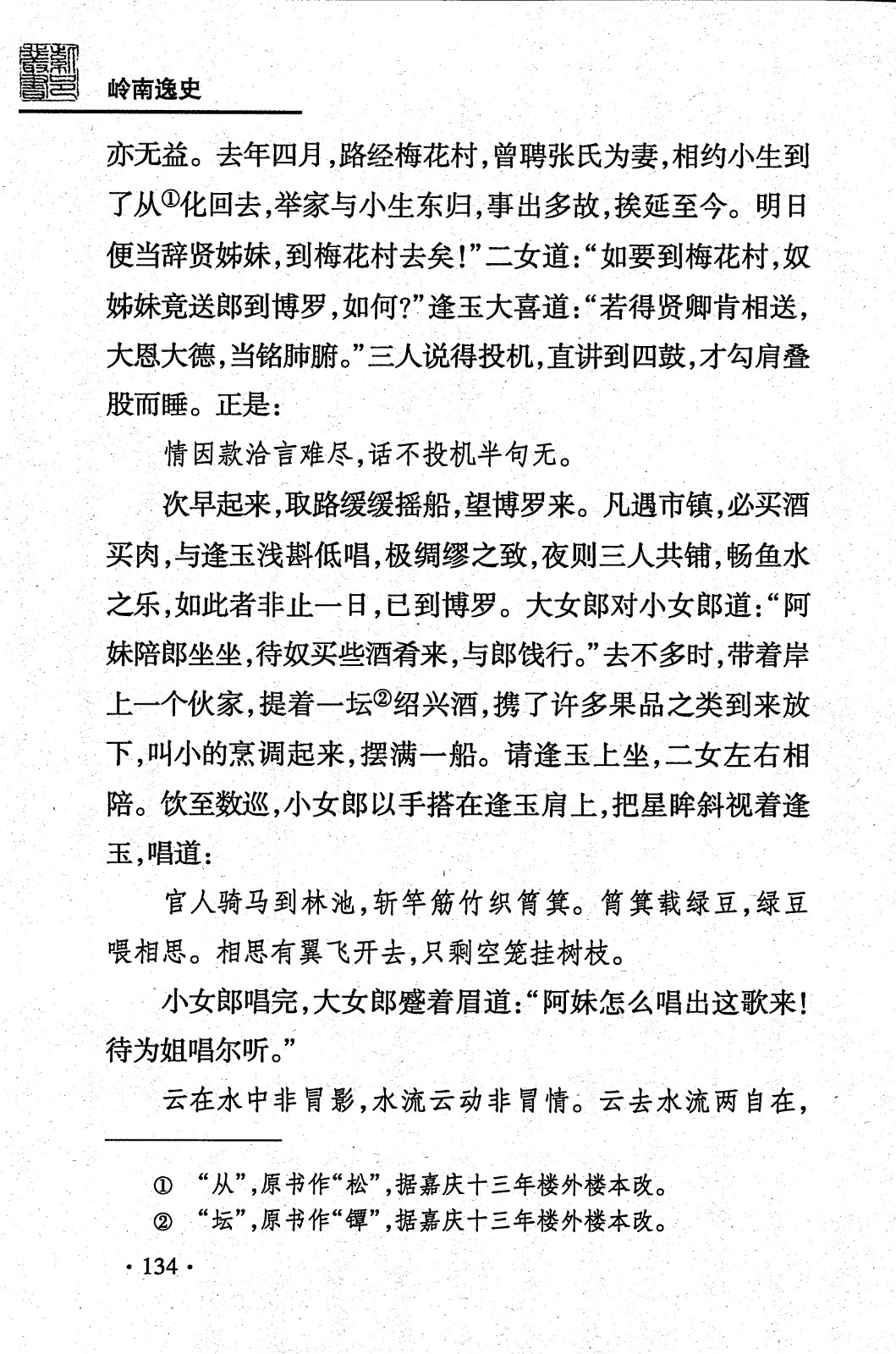 岭南逸史

亦无益。去年四月，路经梅花村，曾聘张氏为妻，相约小生到了从①化回去，举家与小生东归，事出多故，挨延至今。明日便当辞贤姊妹，到梅花村去矣！”二女道：“如要到梅花村，奴姊妹竟送郎到博罗，如何？”逢玉大喜道：“若得贤卿肯相送，大恩大德，当铭肺腑。”三人说得投机，直讲到四鼓，才勾肩叠股而睡。正是：

情因款洽言难尽，话不投机半句无。

次早起来，取路缓缓摇船，望博罗来。凡遇市镇，必买酒买肉，与逢玉浅斟低唱，极绸缪之致，夜则三人共铺，畅鱼水之乐，如此者非止一日，已到博罗。大女郎对小女郎道：“阿妹陪郎坐坐，待奴买些酒肴来，与郎饯行。”去不多时，带着岸上一个伙家，提着一坛②绍兴酒，携了许多果品之类到来放下，叫小的烹调起来，摆满一船。请逢玉上坐，二女左右相陪。饮至数巡，小女郎以手搭在逢玉肩上，把星眸斜视着逢玉，唱道：

官人骑马到林池，斩竿筋竹织筲箕。筲箕载绿豆，绿豆喂相思。相思有翼飞开去，只剩空笼挂树枝。

小女郎唱完，大女郎蹙着眉道：“阿妹怎么唱出这歌来！待为姐唱尔听。”

云在水中非冒影，水流云动非冒情。云去水流两自在，

① “从”，原书作“松”，据嘉庆十三年楼外楼本改。
② “坛”，原书作“镡”，据嘉庆十三年楼外楼本改。

· 134 ·